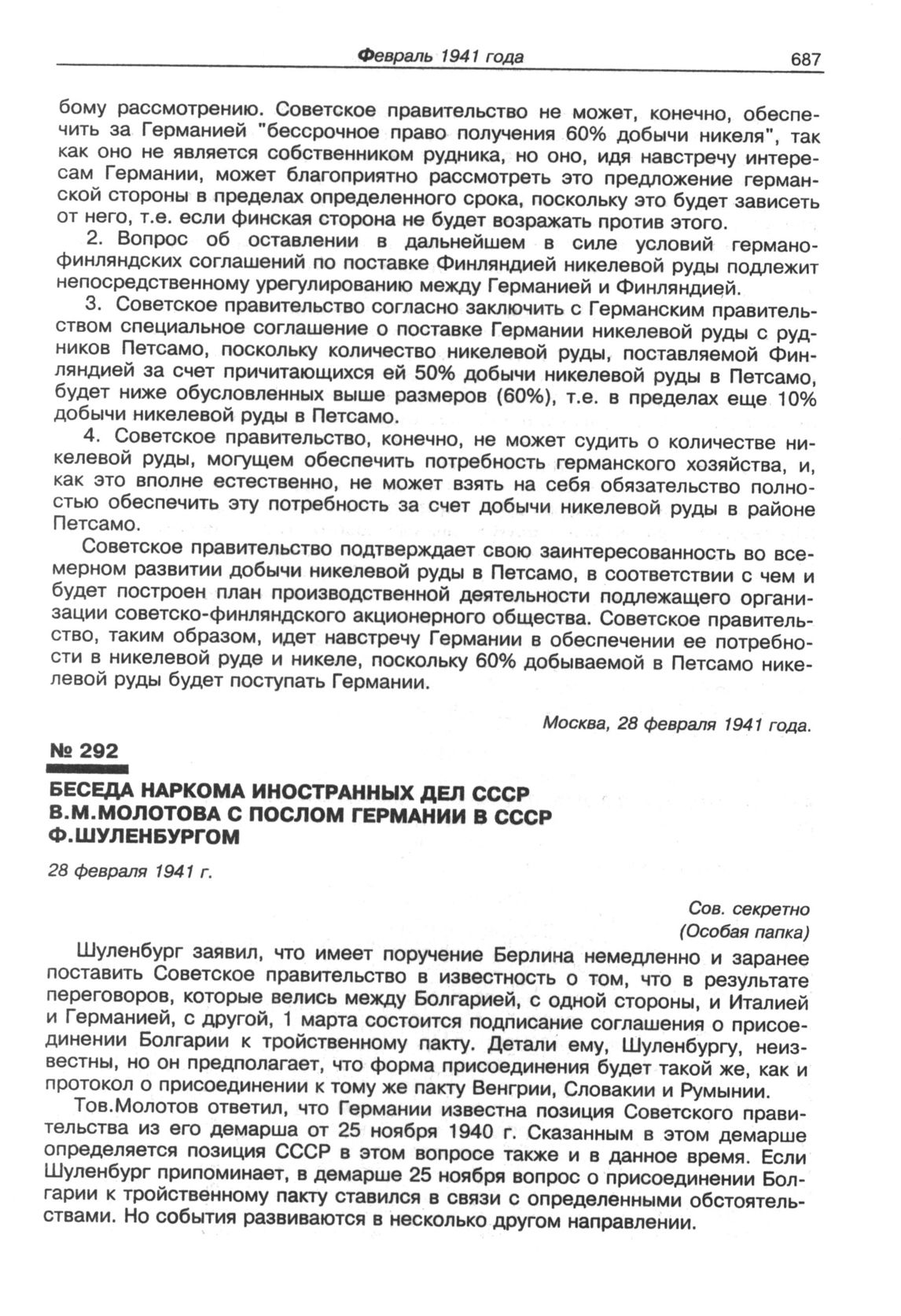 Февраль 1941 года 687

бому рассмотрению. Советское правительство не может, конечно, обеспечить за Германией "бессрочное право получения 60% добычи никеля", так как оно не является собственником рудника, но оно, идя навстречу интересам Германии, может благоприятно рассмотреть это предложение германской стороны в пределах определенного срока, поскольку это будет зависеть от него, т.е. если финская сторона не будет возражать против этого.

2. Вопрос об оставлении в дальнейшем в силе условий германо-финляндских соглашений по поставке Финляндией никелевой руды подлежит непосредственному урегулированию между Германией и Финляндией.

3. Советское правительство согласно заключить с Германским правительством специальное соглашение о поставке Германии никелевой руды с рудников Петсамо, поскольку количество никелевой руды, поставляемой Финляндией за счет причитающихся ей 50% добычи никелевой руды в Петсамо, будет ниже обусловленных выше размеров (60%), т.е. в пределах еще 10% добычи никелевой руды в Петсамо.

4. Советское правительство, конечно, не может судить о количестве никелевой руды, могущем обеспечить потребность германского хозяйства, и, как это вполне естественно, не может взять на себя обязательство полностью обеспечить эту потребность за счет добычи никелевой руды в районе Петсамо.

Советское правительство подтверждает свою заинтересованность во всемерном развитии добычи никелевой руды в Петсамо, в соответствии с чем и будет построен план производственной деятельности подлежащего организации советско-финляндского акционерного общества. Советское правительство, таким образом, идет навстречу Германии в обеспечении ее потребности в никелевой руде и никеле, поскольку 60% добываемой в Петсамо никелевой руды будет поступать Германии.

Москва, 28 февраля 1941 года.

№ 292

БЕСЕДА НАРКОМА ИНОСТРАННЫХ ДЕЛ СССР В.М.МОЛОТОВА С ПОСЛОМ ГЕРМАНИИ В СССР Ф.ШУЛЕНБУРГОМ

28 февраля 1941 г.

Сов. секретно
(Особая папка)

Шуленбург заявил, что имеет поручение Берлина немедленно и заранее поставить Советское правительство в известность о том, что в результате переговоров, которые велись между Болгарией, с одной стороны, и Италией и Германией, с другой, 1 марта состоится подписание соглашения о присоединении Болгарии к тройственному пакту. Детали ему, Шуленбургу, неизвестны, но он предполагает, что форма присоединения будет такой же, как и протокол о присоединении к тому же пакту Венгрии, Словакии и Румынии.

Тов.Молотов ответил, что Германии известна позиция Советского правительства из его демарша от 25 ноября 1940 г. Сказанным в этом демарше определяется позиция СССР в этом вопросе также и в данное время. Если Шуленбург припоминает, в демарше 25 ноября вопрос о присоединении Болгарии к тройственному пакту ставился в связи с определенными обстоятельствами. Но события развиваются в несколько другом направлении.